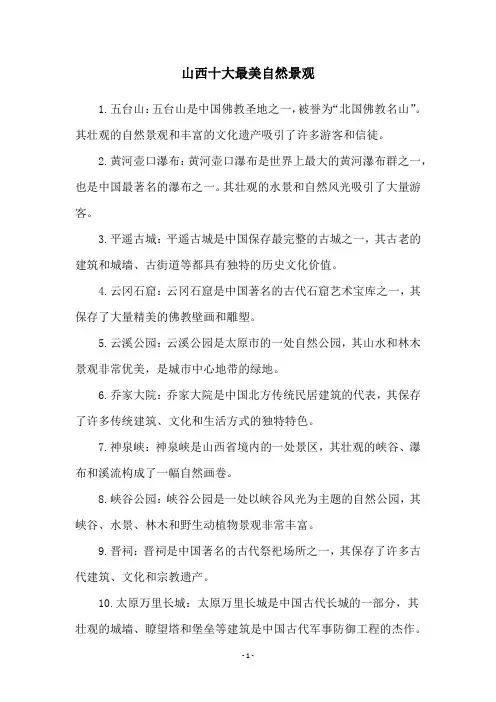 山西十大最美自然景观

1. 五台山：五台山是中国佛教圣地之一，被誉为“北国佛教名山”。其壮观的自然景观和丰富的文化遗产吸引了许多游客和信徒。

2. 黄河壶口瀑布：黄河壶口瀑布是世界上最大的黄河瀑布群之一，也是中国最著名的瀑布之一。其壮观的水景和自然风光吸引了大量游客。

3. 平遥古城：平遥古城是中国保存最完整的古城之一，其古老的建筑和城墙、古街道等都具有独特的历史文化价值。

4. 云冈石窟：云冈石窟是中国著名的古代石窟艺术宝库之一，其保存了大量精美的佛教壁画和雕塑。

5. 云溪公园：云溪公园是太原市的一处自然公园，其山水和林木景观非常优美，是城市中心地带的绿地。

6. 乔家大院：乔家大院是中国北方传统民居建筑的代表，其保存了许多传统建筑、文化和生活方式的独特特色。

7. 神泉峡：神泉峡是山西省境内的一处景区，其壮观的峡谷、瀑布和溪流构成了一幅自然画卷。

8. 峡谷公园：峡谷公园是一处以峡谷风光为主题的自然公园，其峡谷、水景、林木和野生动植物景观非常丰富。

9. 晋祠：晋祠是中国著名的古代祭祀场所之一，其保存了许多古代建筑、文化和宗教遗产。

10. 太原万里长城：太原万里长城是中国古代长城的一部分，其壮观的城墙、瞭望塔和堡垒等建筑是中国古代军事防御工程的杰作。

- 1 -